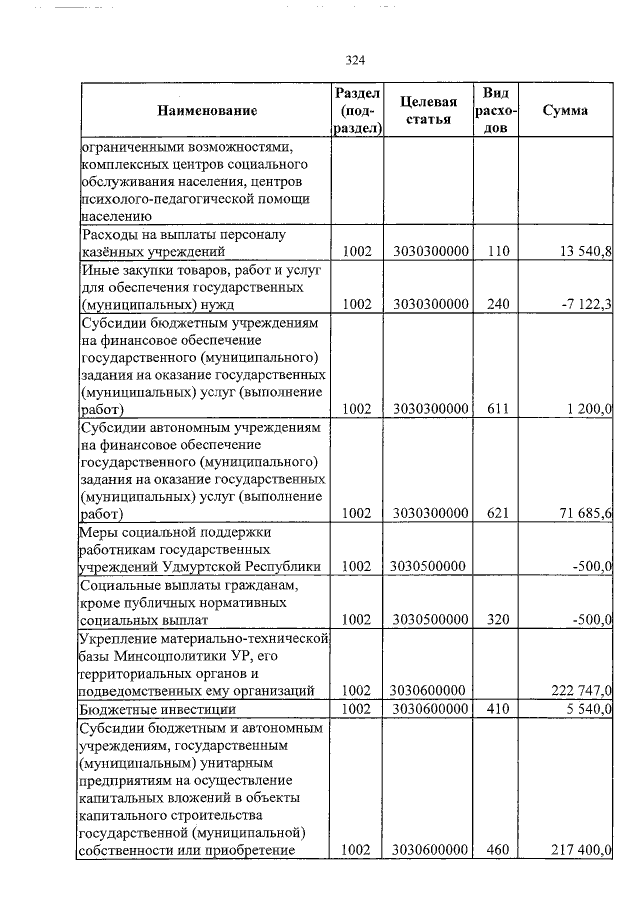 324

| Наименование | Раздел (подраздел) | Целевая статья | Вид расходов | Сумма |
|---|---|---|---|---|
| ограниченными возможностями, комплексных центров социального обслуживания населения, центров психолого-педагогической помощи населению | | | | |
| Расходы на выплаты персоналу казённых учреждений | 1002 | 3030300000 | 110 | 13 540,8 |
| Иные закупки товаров, работ и услуг для обеспечения государственных (муниципальных) нужд | 1002 | 3030300000 | 240 | -7 122,3 |
| Субсидии бюджетным учреждениям на финансовое обеспечение государственного (муниципального) задания на оказание государственных (муниципальных) услуг (выполнение работ) | 1002 | 3030300000 | 611 | 1 200,0 |
| Субсидии автономным учреждениям на финансовое обеспечение государственного (муниципального) задания на оказание государственных (муниципальных) услуг (выполнение работ) | 1002 | 3030300000 | 621 | 71 685,6 |
| Меры социальной поддержки работникам государственных учреждений Удмуртской Республики | 1002 | 3030500000 | | -500,0 |
| Социальные выплаты гражданам, кроме публичных нормативных социальных выплат | 1002 | 3030500000 | 320 | -500,0 |
| Укрепление материально-технической базы Минсоцполитики УР, его территориальных органов и подведомственных ему организаций | 1002 | 3030600000 | | 222 747,0 |
| Бюджетные инвестиции | 1002 | 3030600000 | 410 | 5 540,0 |
| Субсидии бюджетным и автономным учреждениям, государственным (муниципальным) унитарным предприятиям на осуществление капитальных вложений в объекты капитального строительства государственной (муниципальной) собственности или приобретение | 1002 | 3030600000 | 460 | 217 400,0 |